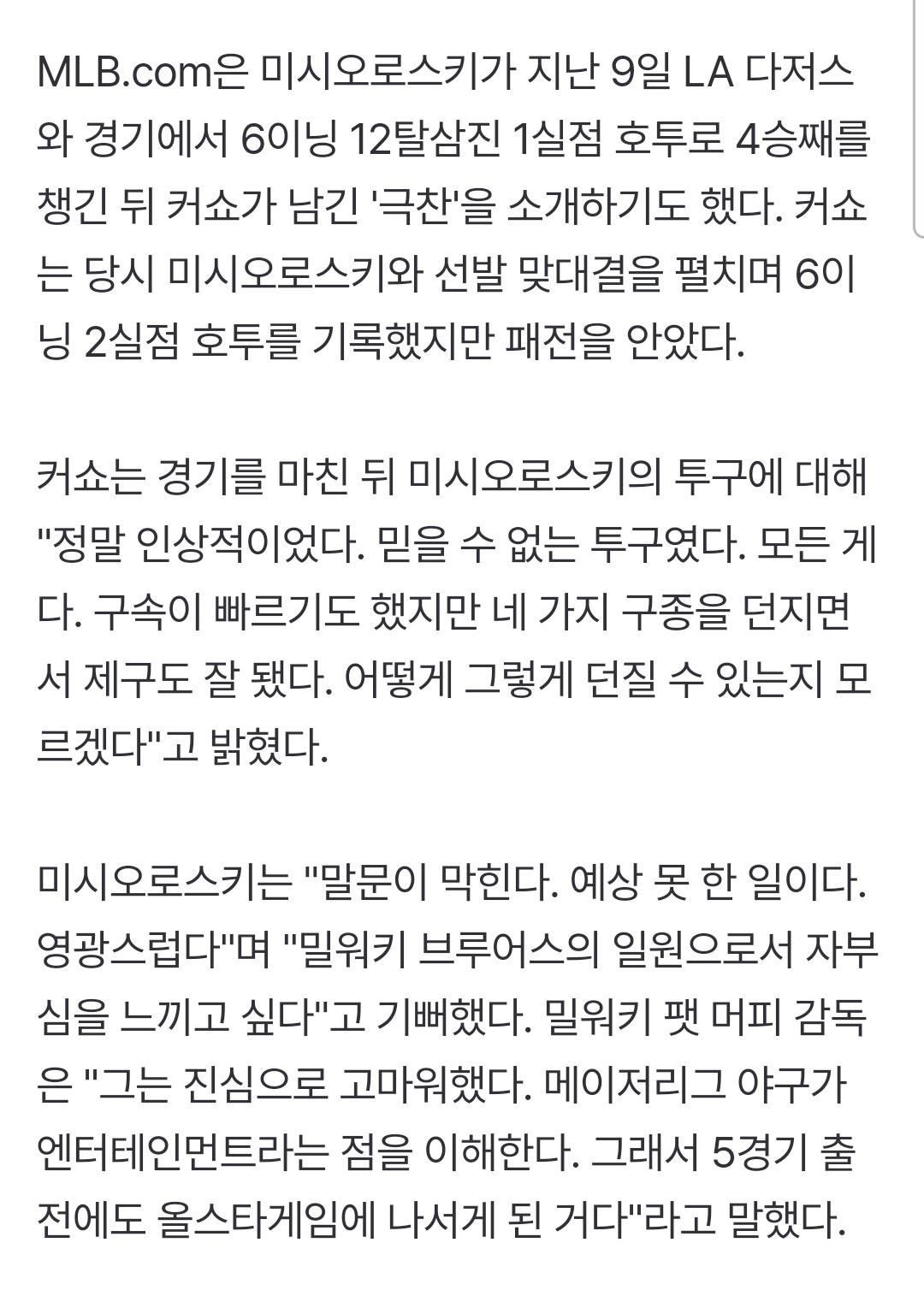 MLB.com은 미시오로스키가 지난 9일 LA 다저스와 경기에서 6이닝 12탈삼진 1실점 호투로 4승째를 챙긴 뒤 커쇼가 남긴 '극찬'을 소개하기도 했다. 커쇼는 당시 미시오로스키와 선발 맞대결을 펼치며 6이닝 2실점 호투를 기록했지만 패전을 안았다.

커쇼는 경기를 마친 뒤 미시오로스키의 투구에 대해 "정말 인상적이었다. 믿을 수 없는 투구였다. 모든 게 다. 구속이 빠르기도 했지만 네 가지 구종을 던지면서 제구도 잘 됐다. 어떻게 그렇게 던질 수 있는지 모르겠다"고 밝혔다.

미시오로스키는 "말문이 막힌다. 예상 못 한 일이다. 영광스럽다"며 "밀워키 브루어스의 일원으로서 자부심을 느끼고 싶다"고 기뻐했다. 밀워키 팻 머피 감독은 "그는 진심으로 고마워했다. 메이저리그 야구가 엔터테인먼트라는 점을 이해한다. 그래서 5경기 출전에도 올스타게임에 나서게 된 거다"라고 말했다.